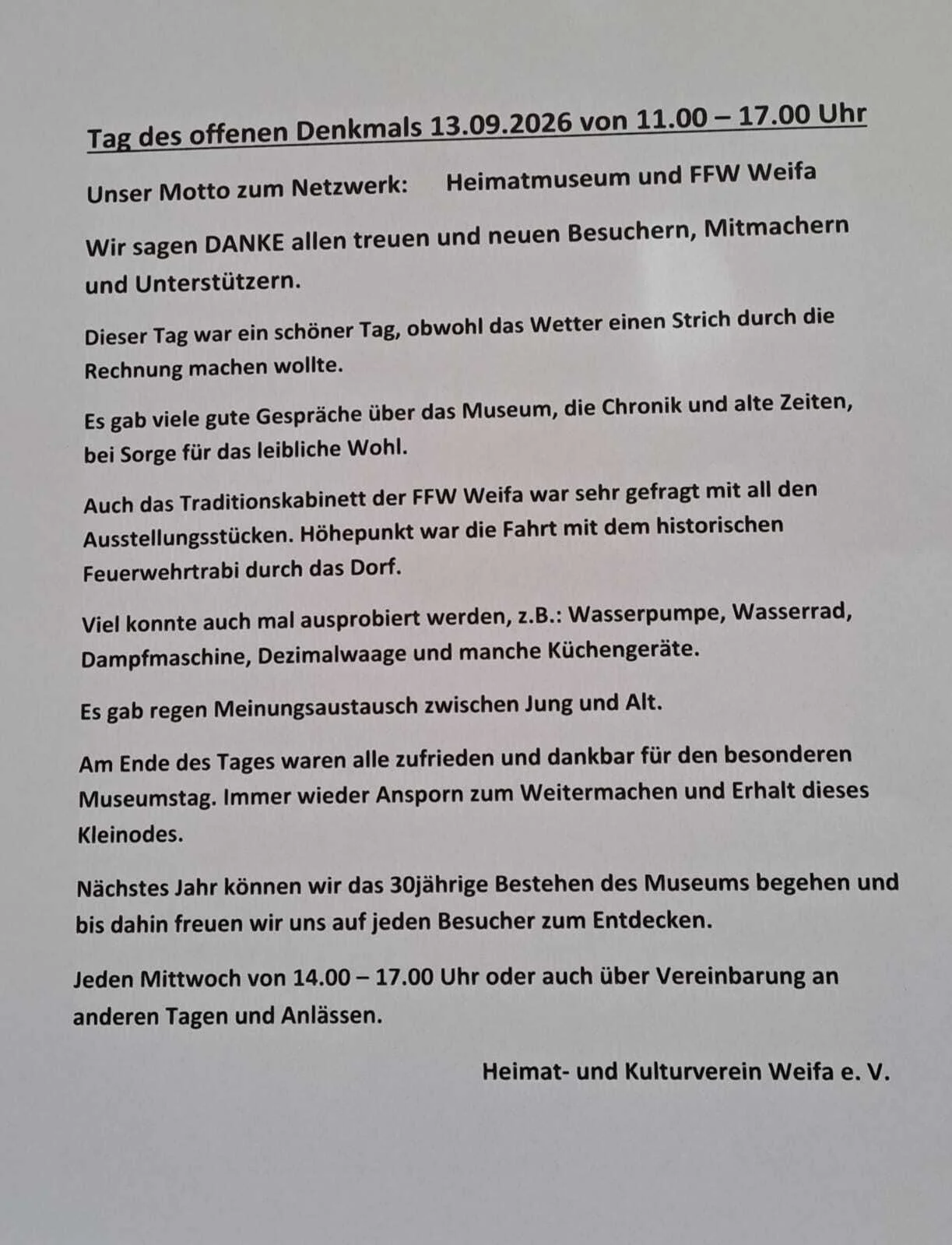 Tag des offenen Denkmals 13.09.2026 von 11.00 – 17.00 Uhr

Unser Motto zum Netzwerk: Heimatmuseum und FFW Weifa

Wir sagen DANKE allen treuen und neuen Besuchern, Mitmachern und Unterstützern.

Dieser Tag war ein schöner Tag, obwohl das Wetter einen Strich durch die Rechnung machen wollte.

Es gab viele gute Gespräche über das Museum, die Chronik und alte Zeiten, bei Sorge für das leibliche Wohl.

Auch das Traditionskabinett der FFW Weifa war sehr gefragt mit all den Ausstellungsstücken. Höhepunkt war die Fahrt mit dem historischen Feuerwehrtrabi durch das Dorf.

Viel konnte auch mal ausprobiert werden, z.B.: Wasserpumpe, Wasserrad, Dampfmaschine, Dezimalwaage und manche Küchengeräte.

Es gab regen Meinungsaustausch zwischen Jung und Alt.

Am Ende des Tages waren alle zufrieden und dankbar für den besonderen Museumstag. Immer wieder Ansporn zum Weitermachen und Erhalt dieses Kleinodes.

Nächstes Jahr können wir das 30jährige Bestehen des Museums begehen und bis dahin freuen wir uns auf jeden Besucher zum Entdecken.

Jeden Mittwoch von 14.00 – 17.00 Uhr oder auch über Vereinbarung an anderen Tagen und Anlässen.

Heimat- und Kulturverein Weifa e. V.